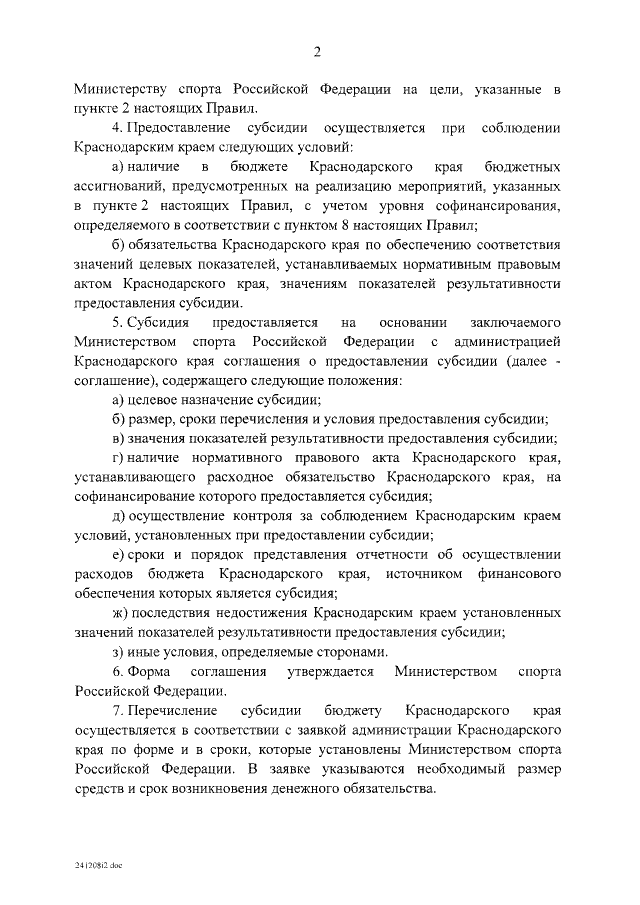 2

Министерству спорта Российской Федерации на цели, указанные в пункте 2 настоящих Правил.

4. Предоставление субсидии осуществляется при соблюдении Краснодарским краем следующих условий:

а) наличие в бюджете Краснодарского края бюджетных ассигнований, предусмотренных на реализацию мероприятий, указанных в пункте 2 настоящих Правил, с учетом уровня софинансирования, определяемого в соответствии с пунктом 8 настоящих Правил;

б) обязательства Краснодарского края по обеспечению соответствия значений целевых показателей, устанавливаемых нормативным правовым актом Краснодарского края, значениям показателей результативности предоставления субсидии.

5. Субсидия предоставляется на основании заключаемого Министерством спорта Российской Федерации с администрацией Краснодарского края соглашения о предоставлении субсидии (далее - соглашение), содержащего следующие положения:

а) целевое назначение субсидии;

б) размер, сроки перечисления и условия предоставления субсидии;

в) значения показателей результативности предоставления субсидии;

г) наличие нормативного правового акта Краснодарского края, устанавливающего расходное обязательство Краснодарского края, на софинансирование которого предоставляется субсидия;

д) осуществление контроля за соблюдением Краснодарским краем условий, установленных при предоставлении субсидии;

е) сроки и порядок представления отчетности об осуществлении расходов бюджета Краснодарского края, источником финансового обеспечения которых является субсидия;

ж) последствия недостижения Краснодарским краем установленных значений показателей результативности предоставления субсидии;

з) иные условия, определяемые сторонами.

6. Форма соглашения утверждается Министерством спорта Российской Федерации.

7. Перечисление субсидии бюджету Краснодарского края осуществляется в соответствии с заявкой администрации Краснодарского края по форме и в сроки, которые установлены Министерством спорта Российской Федерации. В заявке указываются необходимый размер средств и срок возникновения денежного обязательства.

2412082.doc